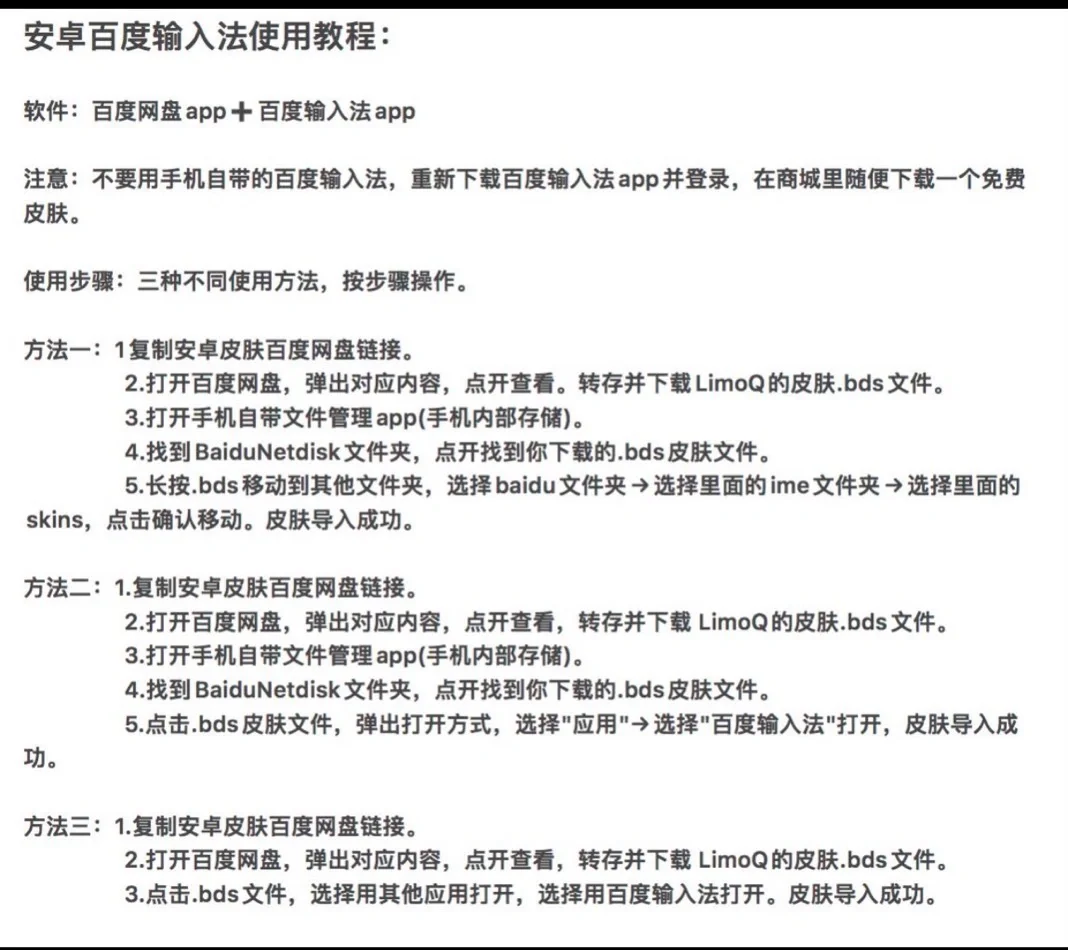 安卓百度输入法使用教程：

软件：百度网盘 app ➕ 百度输入法 app

注意：不要用手机自带的百度输入法，重新下载百度输入法 app 并登录，在商城里随便下载一个免费皮肤。

使用步骤：三种不同使用方法，按步骤操作。

方法一：1复制安卓皮肤百度网盘链接。
2.打开百度网盘，弹出对应内容，点开查看。转存并下载 LimoQ 的皮肤.bds 文件。
3.打开手机自带文件管理 app(手机内部存储)。
4.找到 BaiduNetdisk 文件夹，点开找到你下载的.bds 皮肤文件。
5.长按.bds 移动到其他文件夹，选择 baidu 文件夹 → 选择里面的 ime 文件夹 → 选择里面的 skins，点击确认移动。皮肤导入成功。

方法二：1.复制安卓皮肤百度网盘链接。
2.打开百度网盘，弹出对应内容，点开查看，转存并下载 LimoQ 的皮肤.bds 文件。
3.打开手机自带文件管理 app(手机内部存储)。
4.找到 BaiduNetdisk 文件夹，点开找到你下载的.bds 皮肤文件。
5.点击.bds 皮肤文件，弹出打开方式，选择"应用"→ 选择"百度输入法"打开，皮肤导入成功。

方法三：1.复制安卓皮肤百度网盘链接。
2.打开百度网盘，弹出对应内容，点开查看，转存并下载 LimoQ 的皮肤.bds 文件。
3.点击.bds 文件，选择用其他应用打开，选择用百度输入法打开。皮肤导入成功。